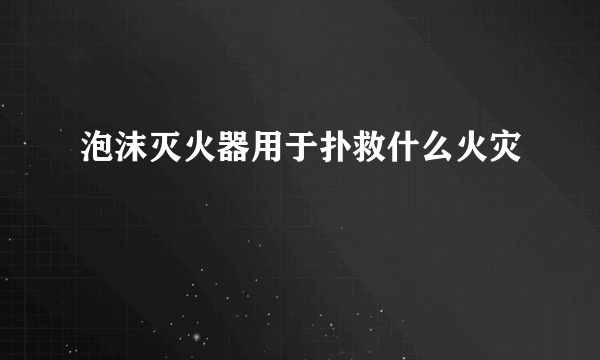 泡沫灭火器用于扑救什么火灾